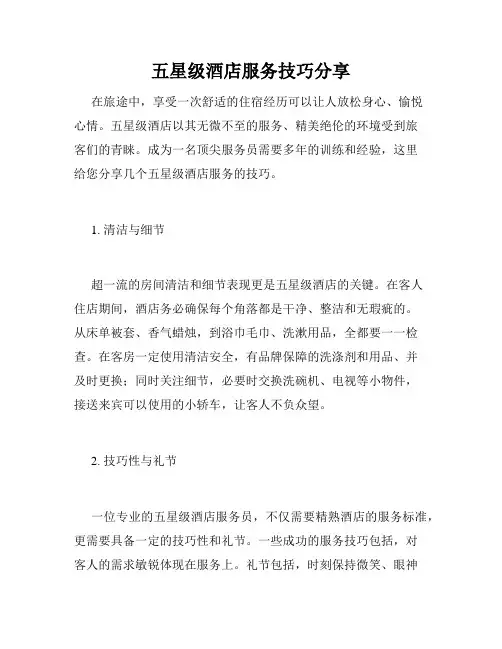 五星级酒店服务技巧分享

在旅途中，享受一次舒适的住宿经历可以让人放松身心、愉悦心情。五星级酒店以其无微不至的服务、精美绝伦的环境受到旅客们的青睐。成为一名顶尖服务员需要多年的训练和经验，这里给您分享几个五星级酒店服务的技巧。

1. 清洁与细节

超一流的房间清洁和细节表现更是五星级酒店的关键。在客人住店期间，酒店务必确保每个角落都是干净、整洁和无瑕疵的。从床单被套、香气蜡烛，到浴巾毛巾、洗漱用品，全都要一一检查。在客房一定使用清洁安全，有品牌保障的洗涤剂和用品、并及时更换；同时关注细节，必要时交换洗碗机、电视等小物件，接送来宾可以使用的小轿车，让客人不负众望。

2. 技巧性与礼节

一位专业的五星级酒店服务员，不仅需要精熟酒店的服务标准，更需要具备一定的技巧性和礼节。一些成功的服务技巧包括，对客人的需求敏锐体现在服务上。礼节包括，时刻保持微笑、眼神